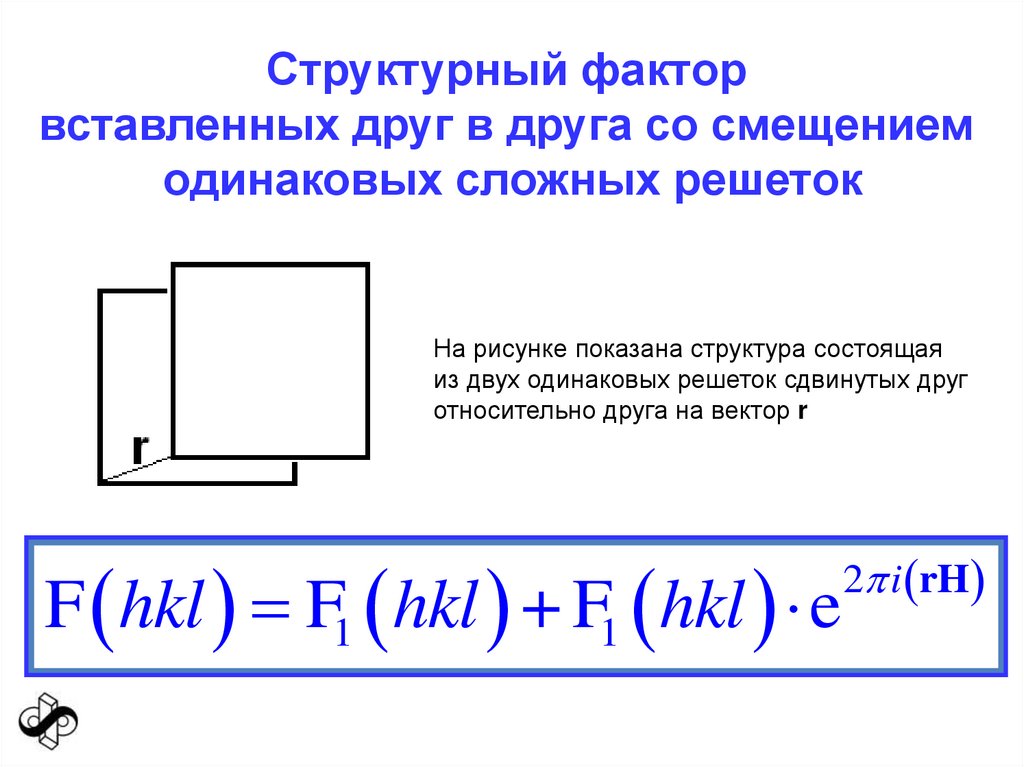 Структурный фактор вставленных друг в друга со смещением одинаковых сложных решеток

r

На рисунке показана структура состоящая из двух одинаковых решеток сдвинутых друг относительно друга на вектор **r**

$F(hkl) = F_1(hkl) + F_1(hkl) \cdot e^{2\pi i(\mathbf{rH})}$